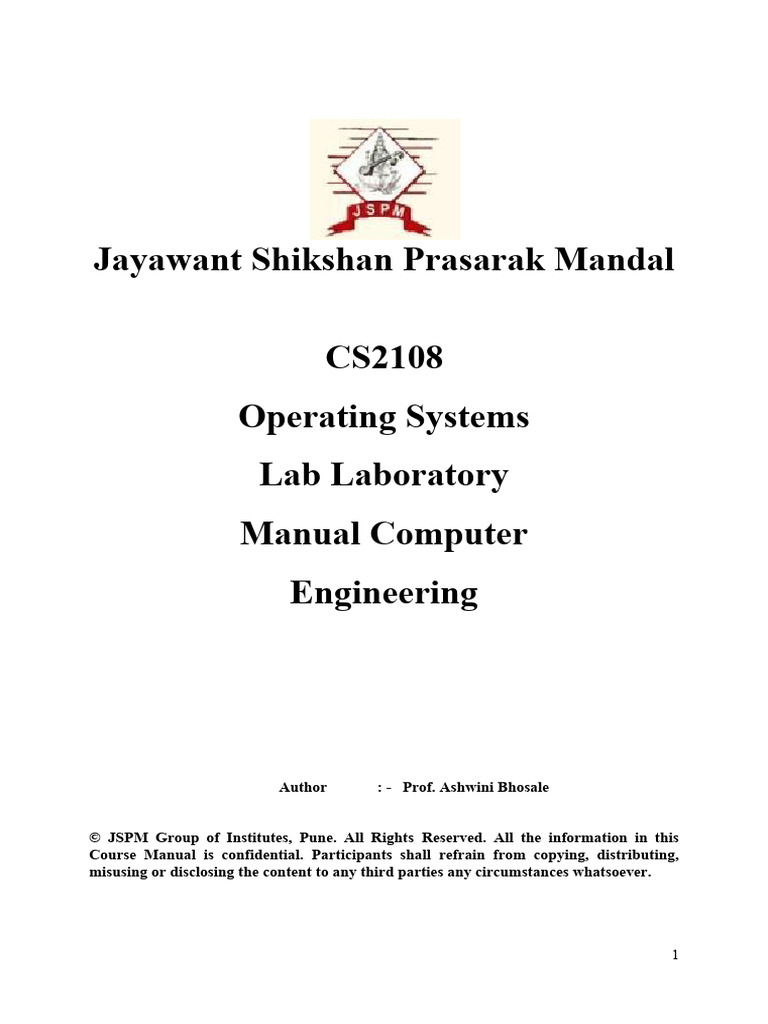 JSPM

Jayawant Shikshan Prasarak Mandal

CS2108

Operating Systems

Lab Laboratory

Manual Computer

Engineering

Author : - Prof. Ashwini Bhosale

© JSPM Group of Institutes, Pune. All Rights Reserved. All the information in this Course Manual is confidential. Participants shall refrain from copying, distributing, misusing or disclosing the content to any third parties any circumstances whatsoever.

1